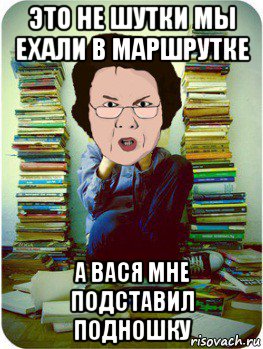 ЭТО НЕ ШУТКИ МЫ ЕХАЛИ В МАРШРУТКЕ

А ВАСЯ МНЕ ПОДСТАВИЛ ПОДНОШКУ

risovach.ru